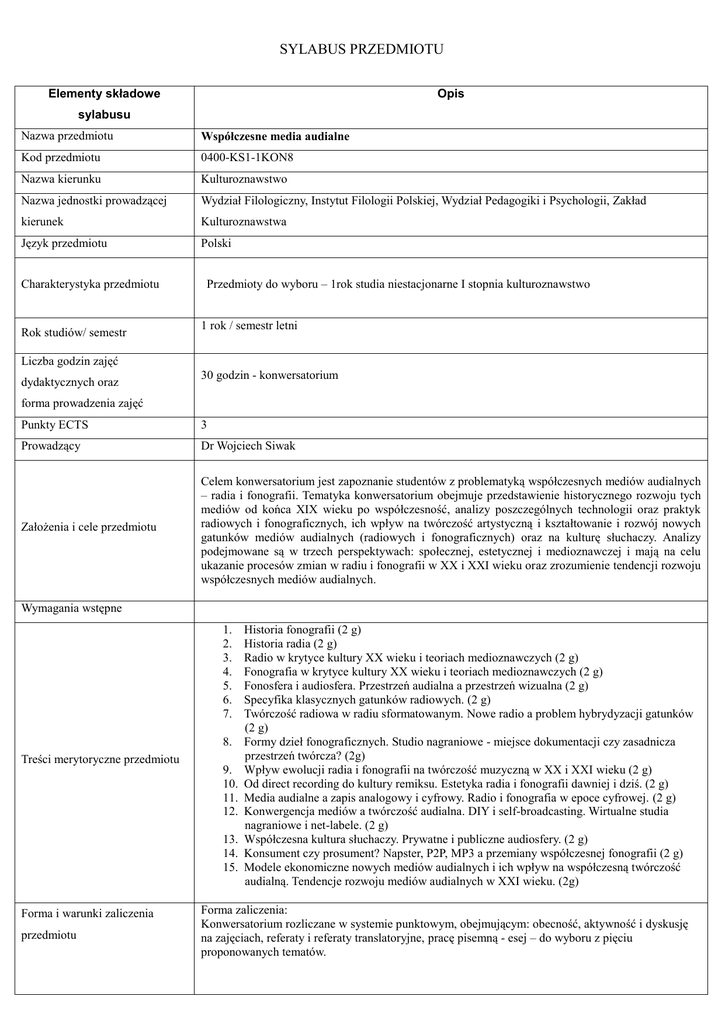 SYLABUS PRZEDMIOTU

| Elementy składowe sylabusu | Opis |
|---|---|
| Nazwa przedmiotu | **Współczesne media audialne** |
| Kod przedmiotu | 0400-KS1-1KON8 |
| Nazwa kierunku | Kulturoznawstwo |
| Nazwa jednostki prowadzącej kierunek | Wydział Filologiczny, Instytut Filologii Polskiej, Wydział Pedagogiki i Psychologii, Zakład Kulturoznawstwa |
| Język przedmiotu | Polski |
| Charakterystyka przedmiotu | Przedmioty do wyboru – 1rok studia niestacjonarne I stopnia kulturoznawstwo |
| Rok studiów/ semestr | 1 rok / semestr letni |
| Liczba godzin zajęć dydaktycznych oraz forma prowadzenia zajęć | 30 godzin - konwersatorium |
| Punkty ECTS | 3 |
| Prowadzący | Dr Wojciech Siwak |
| Założenia i cele przedmiotu | Celem konwersatorium jest zapoznanie studentów z problematyką współczesnych mediów audialnych – radia i fonografii. Tematyka konwersatorium obejmuje przedstawienie historycznego rozwoju tych mediów od końca XIX wieku po współczesność, analizy poszczególnych technologii oraz praktyk radiowych i fonograficznych, ich wpływ na twórczość artystyczną i kształtowanie i rozwój nowych gatunków mediów audialnych (radiowych i fonograficznych) oraz na kulturę słuchaczy. Analizy podejmowane są w trzech perspektywach: społecznej, estetycznej i medioznawczej i mają na celu ukazanie procesów zmian w radiu i fonografii w XX i XXI wieku oraz zrozumienie tendencji rozwoju współczesnych mediów audialnych. |
| Wymagania wstępne | |
| Treści merytoryczne przedmiotu | 1. Historia fonografii (2 g) 2. Historia radia (2 g) 3. Radio w krytyce kultury XX wieku i teoriach medioznawczych (2 g) 4. Fonografia w krytyce kultury XX wieku i teoriach medioznawczych (2 g) 5. Fonosfera i audiosfera. Przestrzeń audialna a przestrzeń wizualna (2 g) 6. Specyfika klasycznych gatunków radiowych. (2 g) 7. Twórczość radiowa w radiu sformatowanym. Nowe radio a problem hybrydyzacji gatunków (2 g) 8. Formy dzieł fonograficznych. Studio nagraniowe - miejsce dokumentacji czy zasadnicza przestrzeń twórcza? (2g) 9. Wpływ ewolucji radia i fonografii na twórczość muzyczną w XX i XXI wieku (2 g) 10. Od direct recording do kultury remiksu. Estetyka radia i fonografii dawniej i dziś. (2 g) 11. Media audialne a zapis analogowy i cyfrowy. Radio i fonografia w epoce cyfrowej. (2 g) 12. Konwergencja mediów a twórczość audialna. DIY i self-broadcasting. Wirtualne studia nagraniowe i net-labele. (2 g) 13. Współczesna kultura słuchaczy. Prywatne i publiczne audiosfery. (2 g) 14. Konsument czy prosument? Napster, P2P, MP3 a przemiany współczesnej fonografii (2 g) 15. Modele ekonomiczne nowych mediów audialnych i ich wpływ na współczesną twórczość audialną. Tendencje rozwoju mediów audialnych w XXI wieku. (2g) |
| Forma i warunki zaliczenia przedmiotu | Forma zaliczenia: Konwersatorium rozliczane w systemie punktowym, obejmującym: obecność, aktywność i dyskusję na zajęciach, referaty i referaty translatoryjne, pracę pisemną - esej – do wyboru z pięciu proponowanych tematów. |